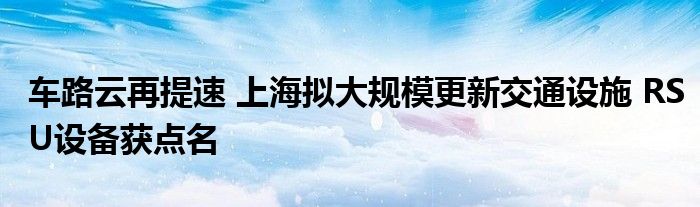 车路云再提速 上海拟大规模更新交通设施 RSU设备获点名